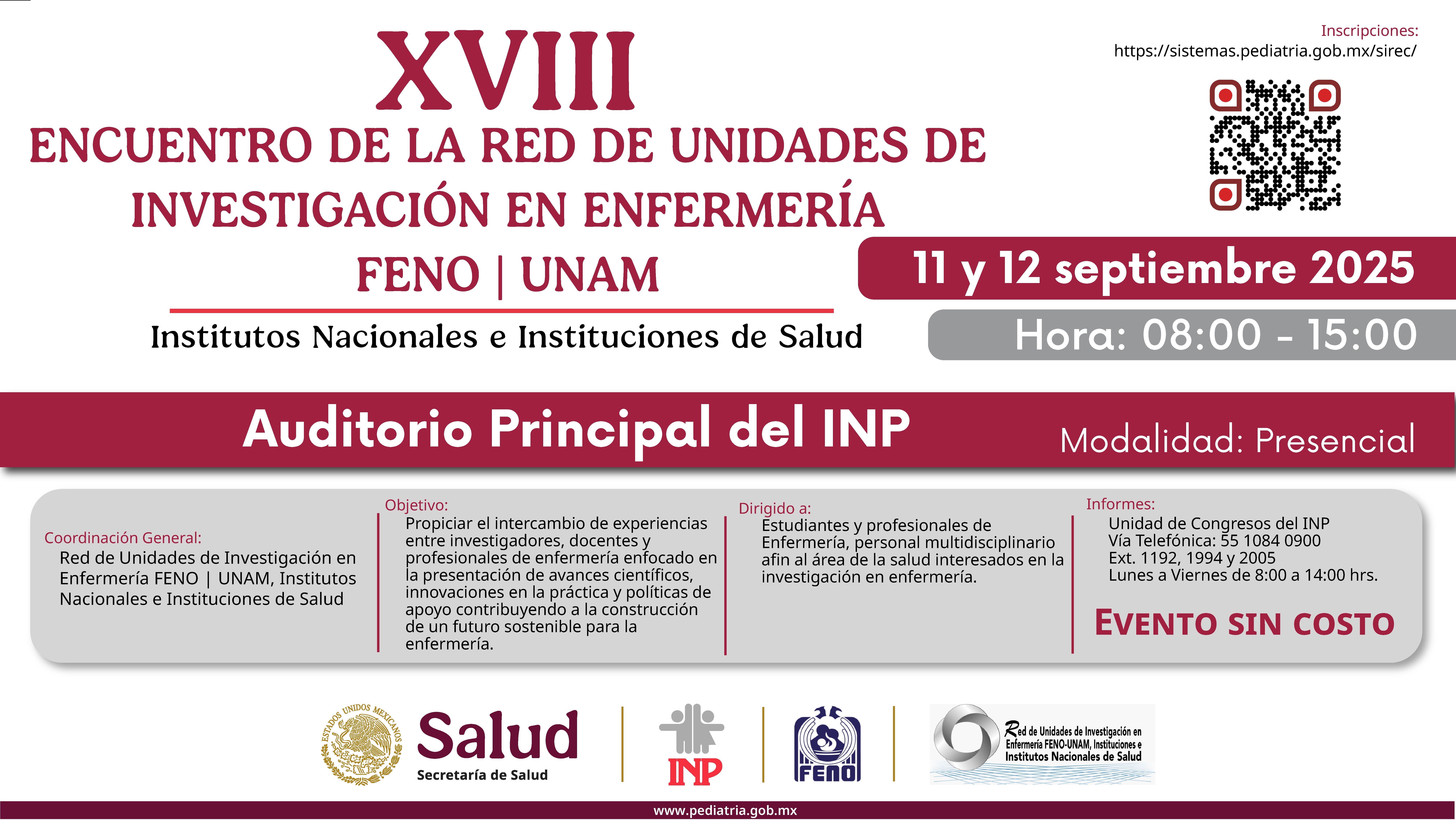 XVIII
ENCUENTRO DE LA RED DE UNIDADES DE INVESTIGACIÓN EN ENFERMERÍA
FENO | UNAM

Institutos Nacionales e Instituciones de Salud

Inscripciones:
https://sistemas.pediatria.gob.mx/sirec/

11 y 12 septiembre 2025

Hora: 08:00 - 15:00

Auditorio Principal del INP

Modalidad: Presencial

Coordinación General:
Red de Unidades de Investigación en Enfermería FENO | UNAM, Institutos Nacionales e Instituciones de Salud

Objetivo:
Propiciar el intercambio de experiencias entre investigadores, docentes y profesionales de enfermería enfocado en la presentación de avances científicos, innovaciones en la práctica y políticas de apoyo contribuyendo a la construcción de un futuro sostenible para la enfermería.

Dirigido a:
Estudiantes y profesionales de Enfermería, personal multidisciplinario afin al área de la salud interesados en la investigación en enfermería.

Informes:
Unidad de Congresos del INP
Vía Telefónica: 55 1084 0900
Ext. 1192, 1994 y 2005
Lunes a Viernes de 8:00 a 14:00 hrs.

EVENTO SIN COSTO

ESTADOS UNIDOS MEXICANOS
Salud
Secretaría de Salud

INP

FENO

Red de Unidades de Investigación en Enfermería FENO-UNAM, Instituciones e Institutos Nacionales de Salud

www.pediatria.gob.mx